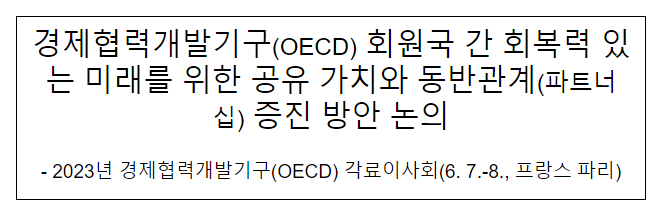 경제협력개발기구(OECD) 회원국 간 회복력 있는 미래를 위한 공유 가치와 동반관계(파트너십) 증진 방안 논의

- 2023년 경제협력개발기구(OECD) 각료이사회(6. 7.-8., 프랑스 파리)